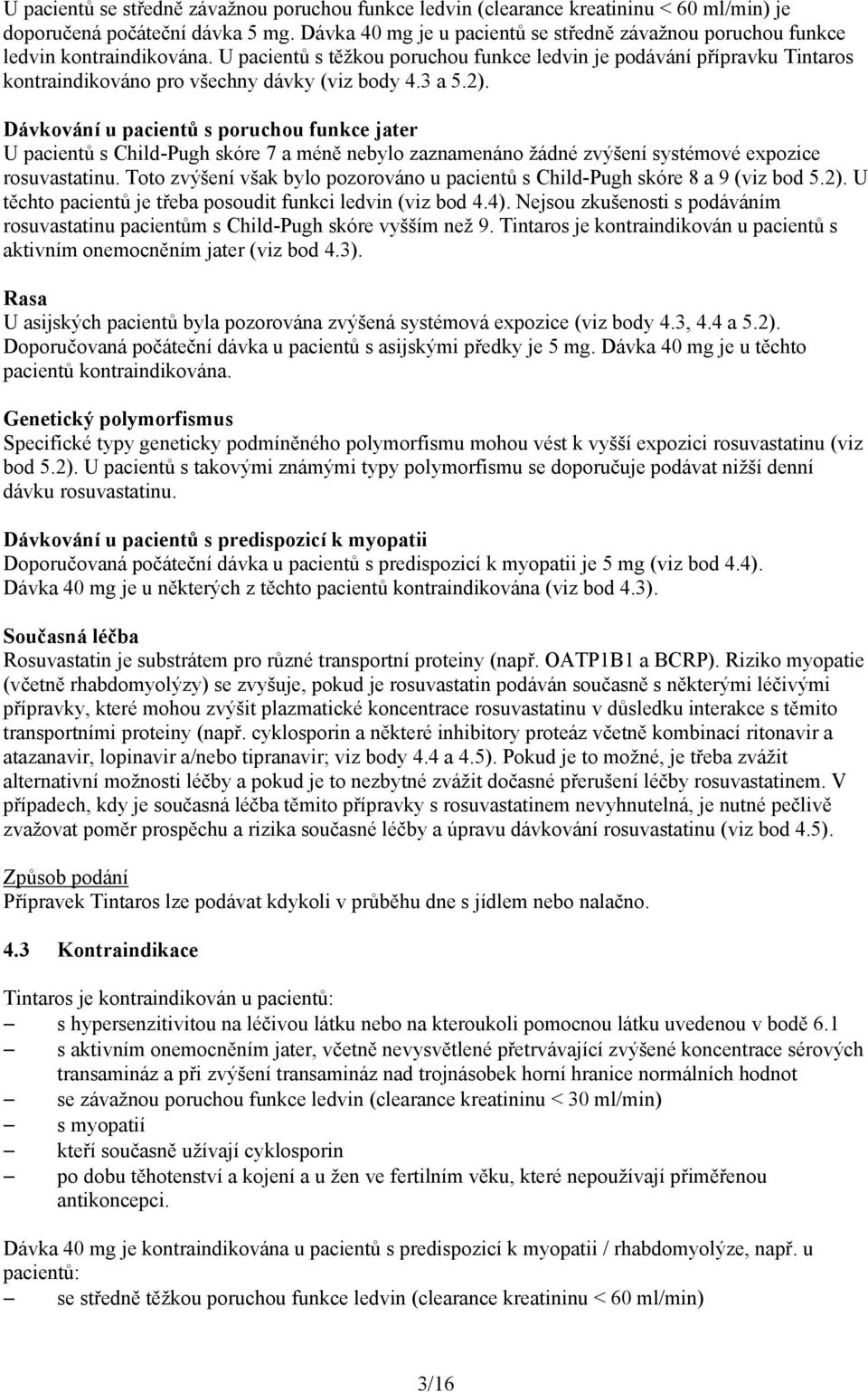 U pacientů se středně závažnou poruchou funkce ledvin (clearance kreatininu < 60 ml/min) je doporučená počáteční dávka 5 mg. Dávka 40 mg je u pacientů se středně závažnou poruchou funkce ledvin kontraindikována. U pacientů s těžkou poruchou funkce ledvin je podávání přípravku Tintaros kontraindikováno pro všechny dávky (viz body 4.3 a 5.2).

Dávkování u pacientů s poruchou funkce jater
U pacientů s Child-Pugh skóre 7 a méně nebylo zaznamenáno žádné zvýšení systémové expozice rosuvastatinu. Toto zvýšení však bylo pozorováno u pacientů s Child-Pugh skóre 8 a 9 (viz bod 5.2). U těchto pacientů je třeba posoudit funkci ledvin (viz bod 4.4). Nejsou zkušenosti s podáváním rosuvastatinu pacientům s Child-Pugh skóre vyšším než 9. Tintaros je kontraindikován u pacientů s aktivním onemocněním jater (viz bod 4.3).

Rasa
U asijských pacientů byla pozorována zvýšená systémová expozice (viz body 4.3, 4.4 a 5.2). Doporučovaná počáteční dávka u pacientů s asijskými předky je 5 mg. Dávka 40 mg je u těchto pacientů kontraindikována.

Genetický polymorfismus
Specifické typy geneticky podmíněného polymorfismu mohou vést k vyšší expozici rosuvastatinu (viz bod 5.2). U pacientů s takovými známými typy polymorfismu se doporučuje podávat nižší denní dávku rosuvastatinu.

Dávkování u pacientů s predispozicí k myopatii
Doporučovaná počáteční dávka u pacientů s predispozicí k myopatii je 5 mg (viz bod 4.4). Dávka 40 mg je u některých z těchto pacientů kontraindikována (viz bod 4.3).

Současná léčba
Rosuvastatin je substrátem pro různé transportní proteiny (např. OATP1B1 a BCRP). Riziko myopatie (včetně rhabdomyolýzy) se zvyšuje, pokud je rosuvastatin podáván současně s některými léčivými přípravky, které mohou zvýšit plazmatické koncentrace rosuvastatinu v důsledku interakce s těmito transportními proteiny (např. cyklosporin a některé inhibitory proteáz včetně kombinací ritonavir a atazanavir, lopinavir a/nebo tipranavir; viz body 4.4 a 4.5). Pokud je to možné, je třeba zvážit alternativní možnosti léčby a pokud je to nezbytné zvážit dočasné přerušení léčby rosuvastatinem. V případech, kdy je současná léčba těmito přípravky s rosuvastatinem nevyhnutelná, je nutné pečlivě zvažovat poměr prospěchu a rizika současné léčby a úpravu dávkování rosuvastatinu (viz bod 4.5).

Způsob podání
Přípravek Tintaros lze podávat kdykoli v průběhu dne s jídlem nebo nalačno.

4.3 Kontraindikace

Tintaros je kontraindikován u pacientů:
– s hypersenzitivitou na léčivou látku nebo na kteroukoli pomocnou látku uvedenou v bodě 6.1
– s aktivním onemocněním jater, včetně nevysvětlené přetrvávající zvýšené koncentrace sérových transamináz a při zvýšení transamináz nad trojnásobek horní hranice normálních hodnot
– se závažnou poruchou funkce ledvin (clearance kreatininu < 30 ml/min)
– s myopatií
– kteří současně užívají cyklosporin
– po dobu těhotenství a kojení a u žen ve fertilním věku, které nepoužívají přiměřenou antikoncepci.

Dávka 40 mg je kontraindikována u pacientů s predispozicí k myopatii / rhabdomyolýze, např. u pacientů:
– se středně těžkou poruchou funkce ledvin (clearance kreatininu < 60 ml/min)

3/16